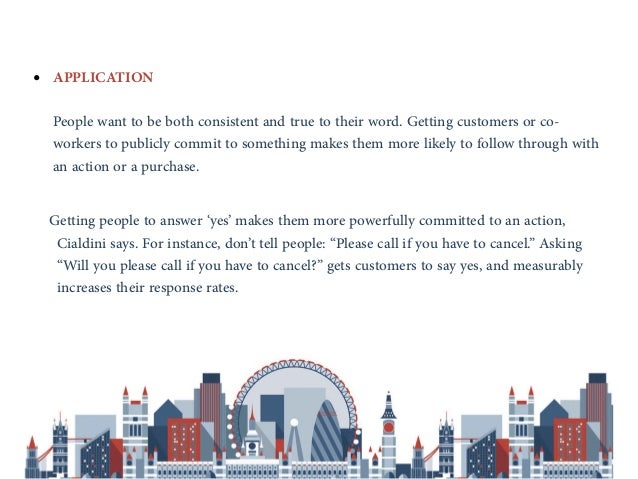 • APPLICATION

People want to be both consistent and true to their word. Getting customers or co-workers to publicly commit to something makes them more likely to follow through with an action or a purchase.

Getting people to answer 'yes' makes them more powerfully committed to an action, Cialdini says. For instance, don't tell people: "Please call if you have to cancel." Asking "Will you please call if you have to cancel?" gets customers to say yes, and measurably increases their response rates.